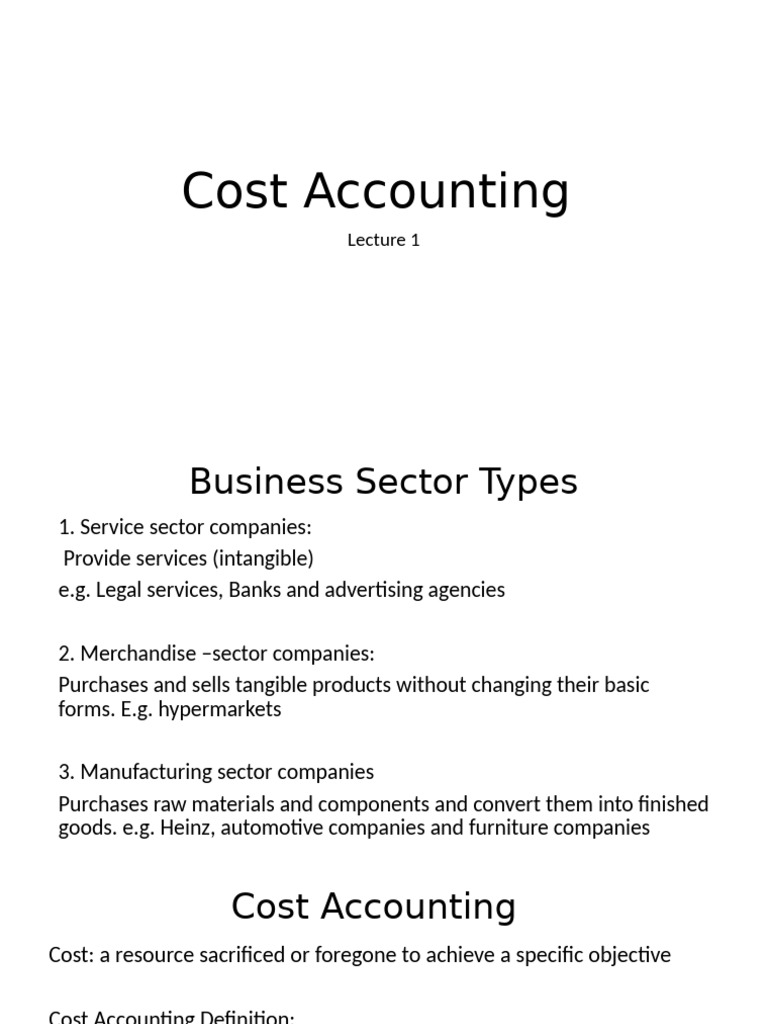 Cost Accounting

Lecture 1

Business Sector Types

1. Service sector companies:

Provide services (intangible)

e.g. Legal services, Banks and advertising agencies

2. Merchandise –sector companies:

Purchases and sells tangible products without changing their basic forms. E.g. hypermarkets

3. Manufacturing sector companies

Purchases raw materials and components and convert them into finished goods. e.g. Heinz, automotive companies and furniture companies

Cost Accounting

Cost: a resource sacrificed or foregone to achieve a specific objective

Cost Accounting Definition: